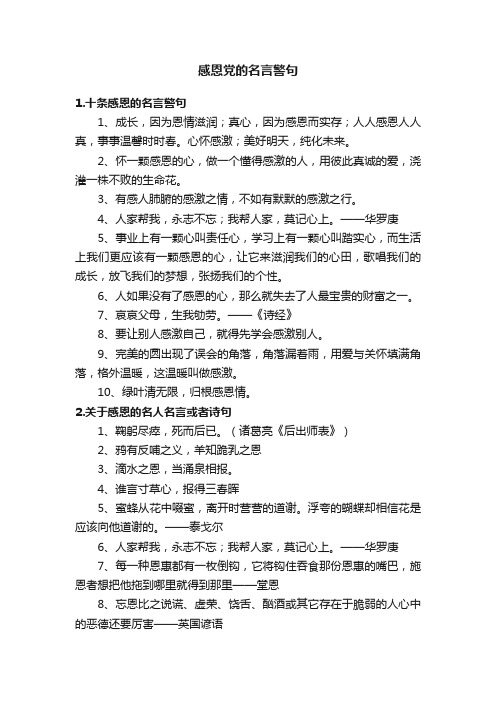 感恩党的名言警句

1.十条感恩的名言警句

1、成长，因为恩情滋润；真心，因为感恩而实存；人人感恩人人真，事事温馨时时春。心怀感激；美好明天，纯化未来。

2、怀一颗感恩的心，做一个懂得感激的人，用彼此真诚的爱，浇灌一株不败的生命花。

3、有感人肺腑的感激之情，不如有默默的感激之行。

4、人家帮我，永志不忘；我帮人家，莫记心上。——华罗庚

5、事业上有一颗心叫责任心，学习上有一颗心叫踏实心，而生活上我们更应该有一颗感恩的心，让它来滋润我们的心田，歌唱我们的成长，放飞我们的梦想，张扬我们的个性。

6、人如果没有了感恩的心，那么就失去了人最宝贵的财富之一。

7、哀哀父母，生我劬劳。——《诗经》

8、要让别人感激自己，就得先学会感激别人。

9、完美的圆出现了误会的角落，角落漏着雨，用爱与关怀填满角落，格外温暖，这温暖叫做感激。

10、绿叶清无限，归根感恩情。

2.关于感恩的名人名言或者诗句

1、鞠躬尽瘁，死而后已。（诸葛亮《后出师表》）

2、鸦有反哺之义，羊知跪乳之恩

3、滴水之恩，当涌泉相报。

4、谁言寸草心，报得三春晖

5、蜜蜂从花中啜蜜，离开时营营的道谢。浮夸的蝴蝶却相信花是应该向他道谢的。——泰戈尔

6、人家帮我，永志不忘；我帮人家，莫记心上。——华罗庚

7、每一种恩惠都有一枚倒钩，它将钩住吞食那份恩惠的嘴巴，施恩者想把他拖到哪里就得到那里——堂恩

8、忘恩比之说谎、虚荣、饶舌、酗酒或其它存在于脆弱的人心中的恶德还要厉害——英国谚语